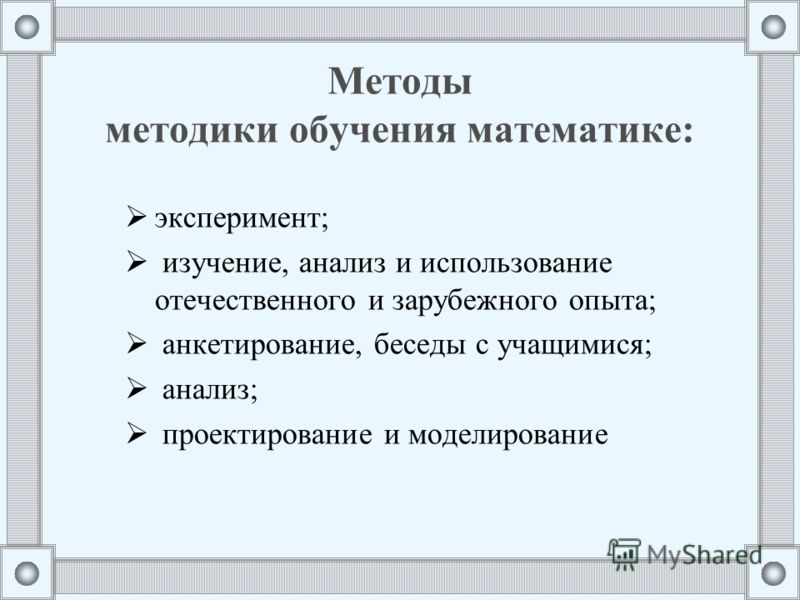 Методы
методики обучения математике:

➢ эксперимент;

➢ изучение, анализ и использование отечественного и зарубежного опыта;

➢ анкетирование, беседы с учащимися;

➢ анализ;

➢ проектирование и моделирование

MyShared